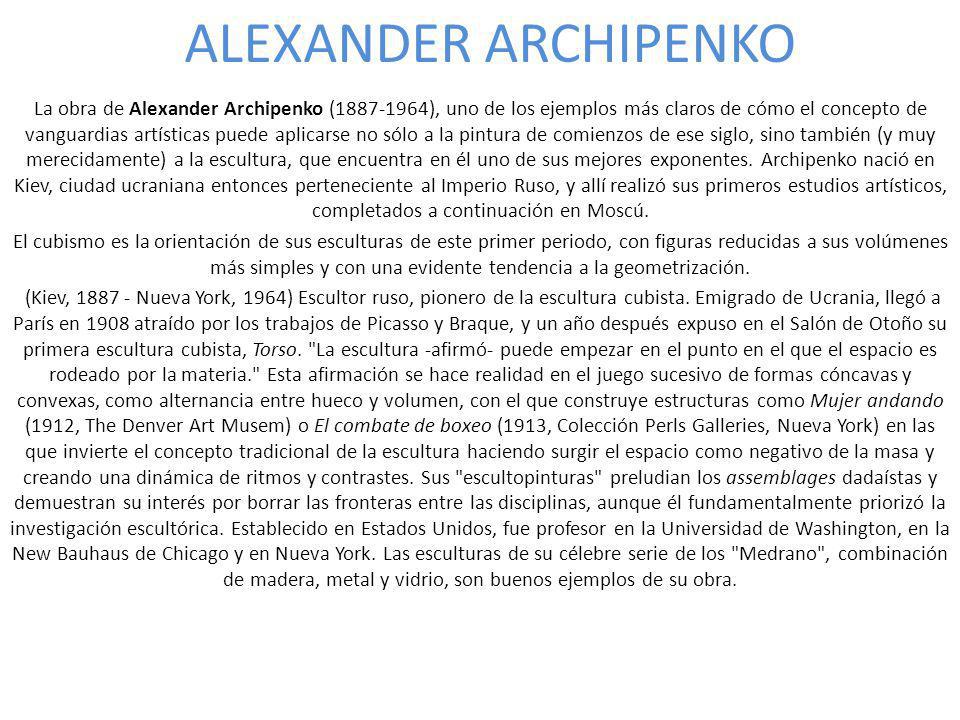 ALEXANDER ARCHIPENKO

La obra de Alexander Archipenko (1887-1964), uno de los ejemplos más claros de cómo el concepto de vanguardias artísticas puede aplicarse no sólo a la pintura de comienzos de ese siglo, sino también (y muy merecidamente) a la escultura, que encuentra en él uno de sus mejores exponentes. Archipenko nació en Kiev, ciudad ucraniana entonces perteneciente al Imperio Ruso, y allí realizó sus primeros estudios artísticos, completados a continuación en Moscú.

El cubismo es la orientación de sus esculturas de este primer periodo, con figuras reducidas a sus volúmenes más simples y con una evidente tendencia a la geometrización.

(Kiev, 1887 - Nueva York, 1964) Escultor ruso, pionero de la escultura cubista. Emigrado de Ucrania, llegó a París en 1908 atraído por los trabajos de Picasso y Braque, y un año después expuso en el Salón de Otoño su primera escultura cubista, Torso. "La escultura -afirmó- puede empezar en el punto en el que el espacio es rodeado por la materia." Esta afirmación se hace realidad en el juego sucesivo de formas cóncavas y convexas, como alternancia entre hueco y volumen, con el que construye estructuras como Mujer andando (1912, The Denver Art Musem) o El combate de boxeo (1913, Colección Perls Galleries, Nueva York) en las que invierte el concepto tradicional de la escultura haciendo surgir el espacio como negativo de la masa y creando una dinámica de ritmos y contrastes. Sus "escultopinturas" preludian los assemblages dadaístas y demuestran su interés por borrar las fronteras entre las disciplinas, aunque él fundamentalmente priorizó la investigación escultórica. Establecido en Estados Unidos, fue profesor en la Universidad de Washington, en la New Bauhaus de Chicago y en Nueva York. Las esculturas de su célebre serie de los "Medrano", combinación de madera, metal y vidrio, son buenos ejemplos de su obra.